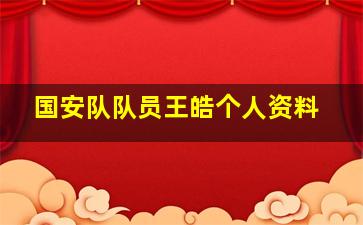 国安队队员王皓个人资料